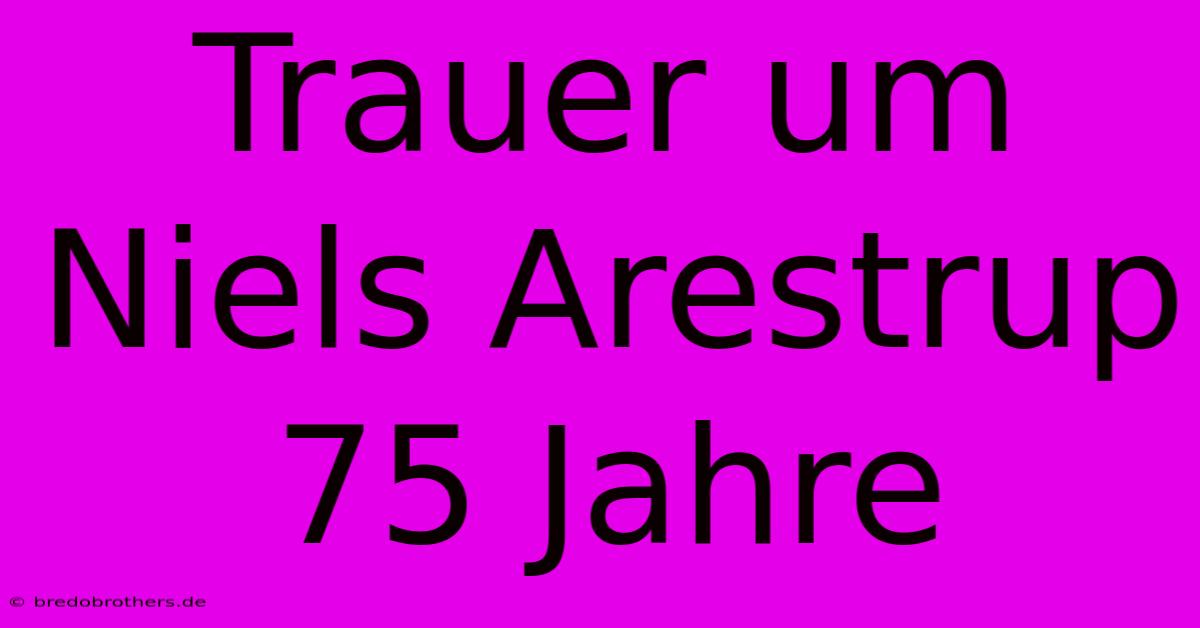 Trauer um Niels Arestrup 75 Jahre

© bredobrothers.de